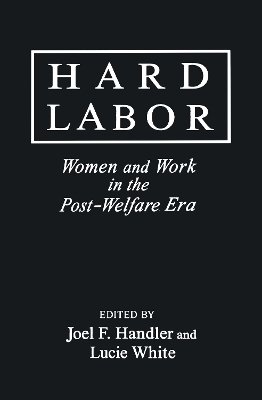 HARD LABOR

Women and Work in the Post-Welfare Era

EDITED BY
Joel F. Handler and
Lucie White